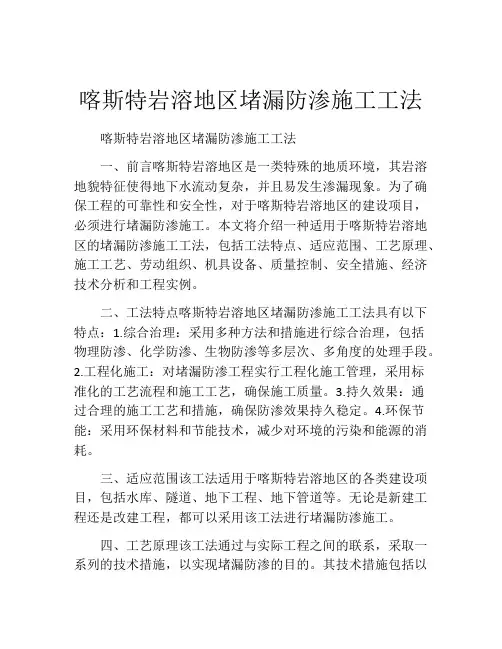 喀斯特岩溶地区堵漏防渗施工工法

喀斯特岩溶地区堵漏防渗施工工法

一、前言喀斯特岩溶地区是一类特殊的地质环境，其岩溶地貌特征使得地下水流动复杂，并且易发生渗漏现象。为了确保工程的可靠性和安全性，对于喀斯特岩溶地区的建设项目，必须进行堵漏防渗施工。本文将介绍一种适用于喀斯特岩溶地区的堵漏防渗施工工法，包括工法特点、适应范围、工艺原理、施工工艺、劳动组织、机具设备、质量控制、安全措施、经济技术分析和工程实例。

二、工法特点喀斯特岩溶地区堵漏防渗施工工法具有以下特点：1.综合治理：采用多种方法和措施进行综合治理，包括物理防渗、化学防渗、生物防渗等多层次、多角度的处理手段。2.工程化施工：对堵漏防渗工程实行工程化施工管理，采用标准化的工艺流程和施工工艺，确保施工质量。3.持久效果：通过合理的施工工艺和措施，确保防渗效果持久稳定。4.环保节能：采用环保材料和节能技术，减少对环境的污染和能源的消耗。

三、适应范围该工法适用于喀斯特岩溶地区的各类建设项目，包括水库、隧道、地下工程、地下管道等。无论是新建工程还是改建工程，都可以采用该工法进行堵漏防渗施工。

四、工艺原理该工法通过与实际工程之间的联系，采取一系列的技术措施，以实现堵漏防渗的目的。其技术措施包括以